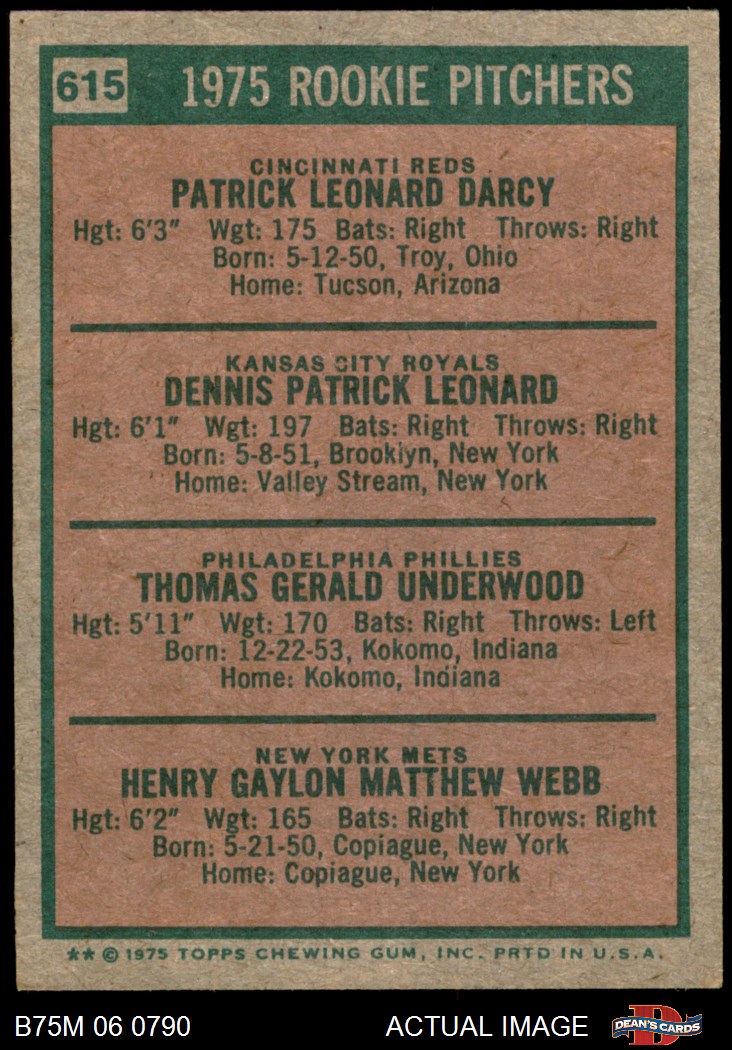 615 1975 ROOKIE PITCHERS

CINCINNATI REDS
PATRICK LEONARD DARCY
Hgt: 6'3" Wgt: 175 Bats: Right Throws: Right
Born: 5-12-50, Troy, Ohio
Home: Tucson, Arizona

KANSAS CITY ROYALS
DENNIS PATRICK LEONARD
Hgt: 6'1" Wgt: 197 Bats: Right Throws: Right
Born: 5-8-51, Brooklyn, New York
Home: Valley Stream, New York

PHILADELPHIA PHILLIES
THOMAS GERALD UNDERWOOD
Hgt: 5'11" Wgt: 170 Bats: Right Throws: Left
Born: 12-22-53, Kokomo, Indiana
Home: Kokomo, Indiana

NEW YORK METS
HENRY GAYLON MATTHEW WEBB
Hgt: 6'2" Wgt: 165 Bats: Right Throws: Right
Born: 5-21-50, Copiague, New York
Home: Copiague, New York

** © 1975 TOPPS CHEWING GUM, INC. PRTD IN U.S.A.

B75M 06 0790 ACTUAL IMAGE DEAN'S CARDS